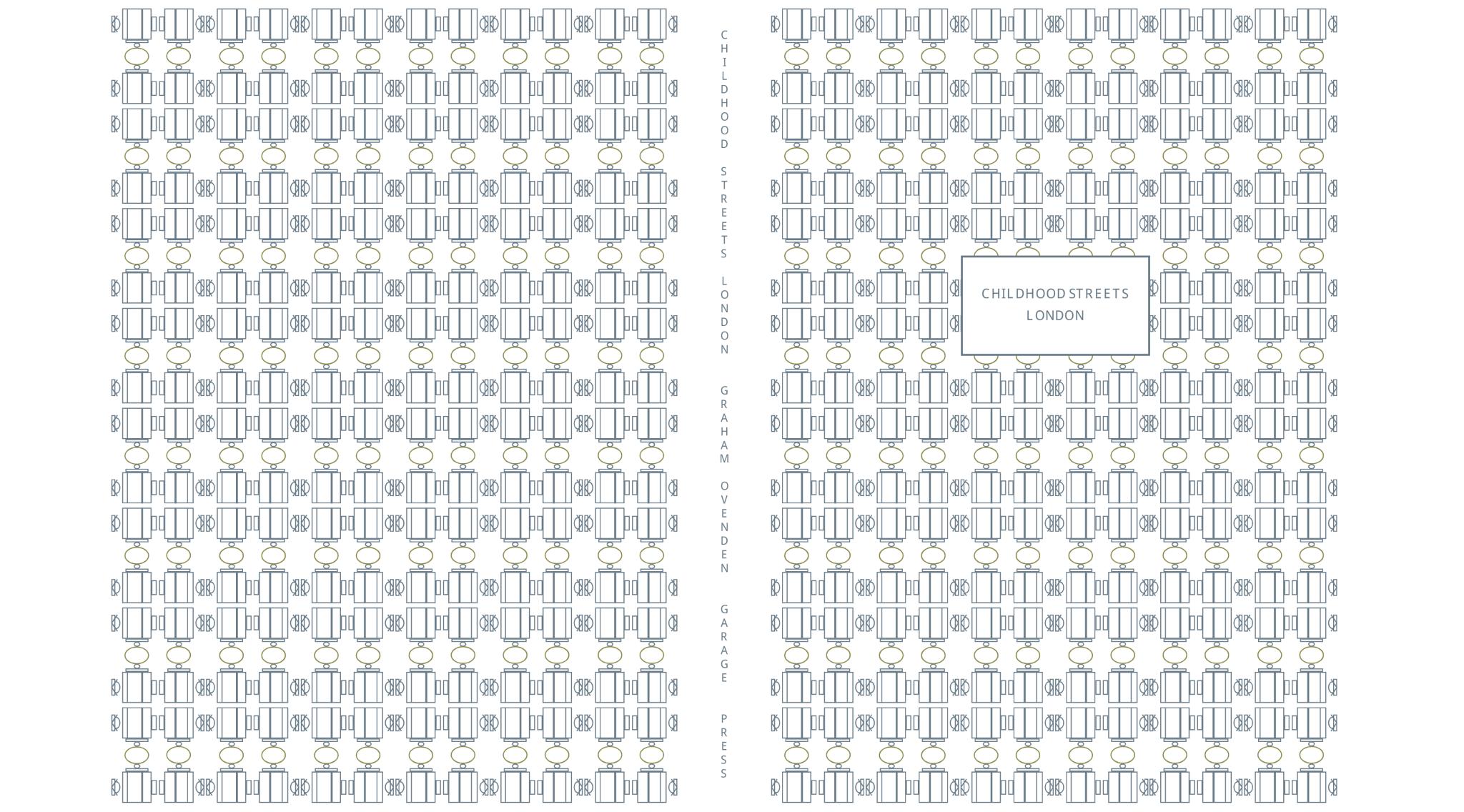 CHILDHOOD STREETS LONDON GRAHAM OVENDEN GARAGE PRESS

CHILDHOOD STREETS
LONDON